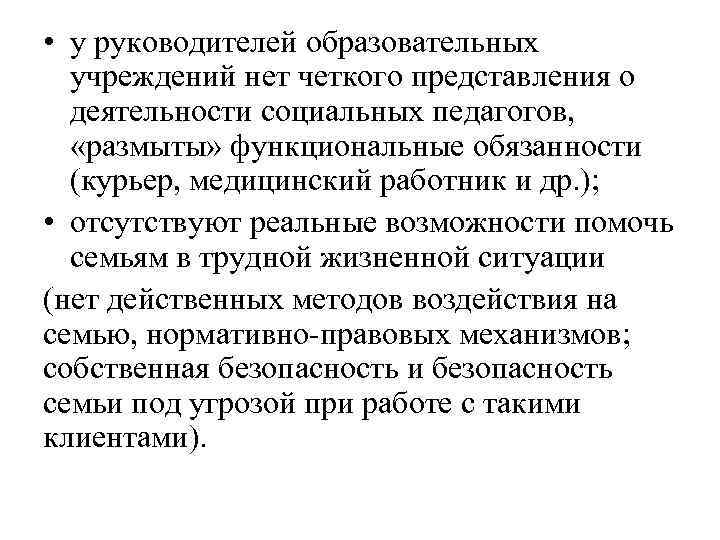 • у руководителей образовательных учреждений нет четкого представления о деятельности социальных педагогов, «размыты» функциональные обязанности (курьер, медицинский работник и др.);

• отсутствуют реальные возможности помочь семьям в трудной жизненной ситуации

(нет действенных методов воздействия на семью, нормативно-правовых механизмов; собственная безопасность и безопасность семьи под угрозой при работе с такими клиентами).